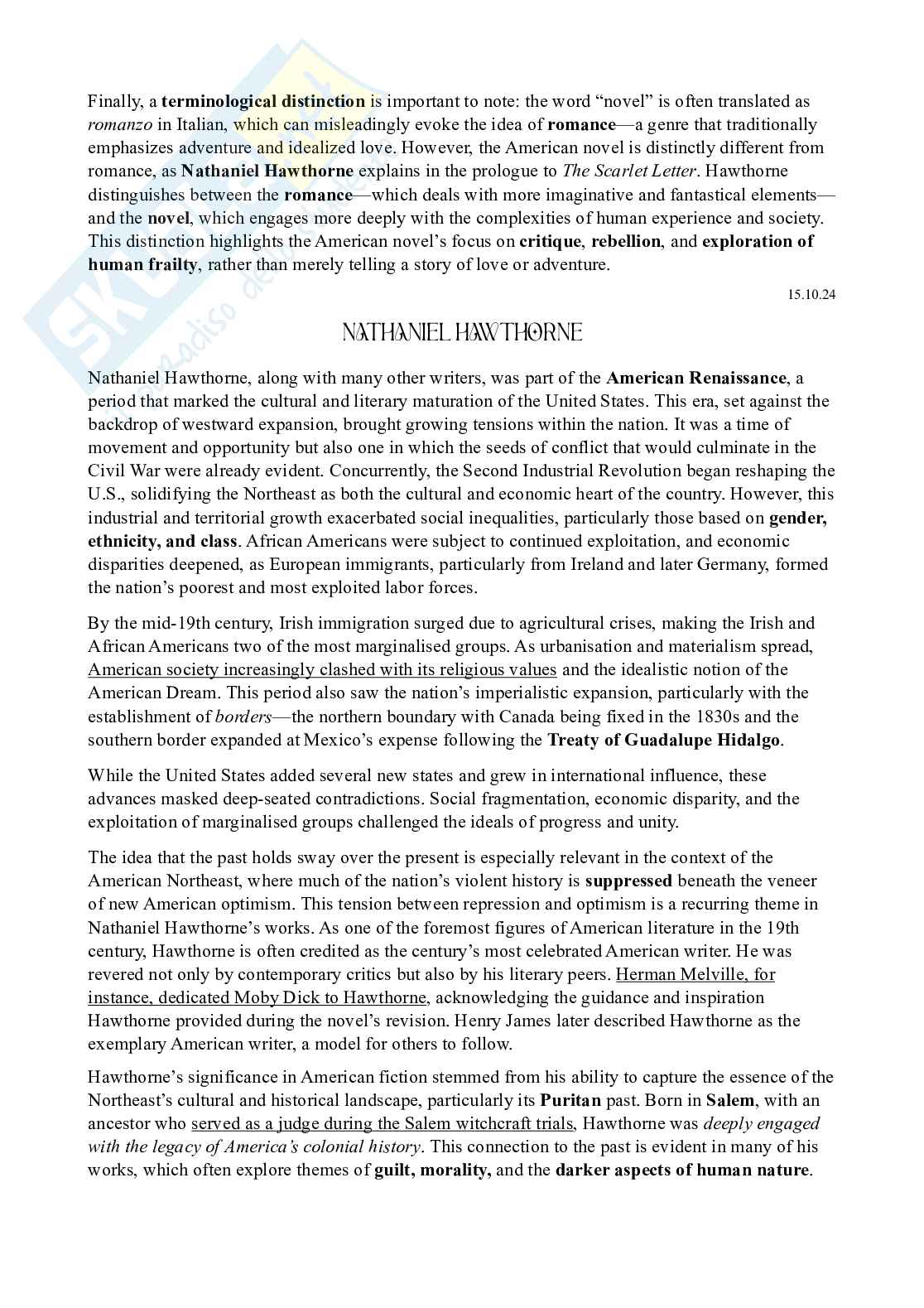 Finally, a terminological distinction is important to note: the word “novel” is often translated as romanzo in Italian, which can misleadingly evoke the idea of romance—a genre that traditionally emphasizes adventure and idealized love. However, the American novel is distinctly different from romance, as Nathaniel Hawthorne explains in the prologue to The Scarlet Letter. Hawthorne distinguishes between the romance—which deals with more imaginative and fantastical elements—and the novel, which engages more deeply with the complexities of human experience and society. This distinction highlights the American novel’s focus on critique, rebellion, and exploration of human frailty, rather than merely telling a story of love or adventure.

15.10.24

NATHANIEL HAWTHORNE

Nathaniel Hawthorne, along with many other writers, was part of the American Renaissance, a period that marked the cultural and literary maturation of the United States. This era, set against the backdrop of westward expansion, brought growing tensions within the nation. It was a time of movement and opportunity but also one in which the seeds of conflict that would culminate in the Civil War were already evident. Concurrently, the Second Industrial Revolution began reshaping the U.S., solidifying the Northeast as both the cultural and economic heart of the country. However, this industrial and territorial growth exacerbated social inequalities, particularly those based on gender, ethnicity, and class. African Americans were subject to continued exploitation, and economic disparities deepened, as European immigrants, particularly from Ireland and later Germany, formed the nation’s poorest and most exploited labor forces.

By the mid-19th century, Irish immigration surged due to agricultural crises, making the Irish and African Americans two of the most marginalised groups. As urbanisation and materialism spread, American society increasingly clashed with its religious values and the idealistic notion of the American Dream. This period also saw the nation’s imperialistic expansion, particularly with the establishment of borders—the northern boundary with Canada being fixed in the 1830s and the southern border expanded at Mexico’s expense following the Treaty of Guadalupe Hidalgo.

While the United States added several new states and grew in international influence, these advances masked deep-seated contradictions. Social fragmentation, economic disparity, and the exploitation of marginalised groups challenged the ideals of progress and unity.

The idea that the past holds sway over the present is especially relevant in the context of the American Northeast, where much of the nation’s violent history is suppressed beneath the veneer of new American optimism. This tension between repression and optimism is a recurring theme in Nathaniel Hawthorne’s works. As one of the foremost figures of American literature in the 19th century, Hawthorne is often credited as the century’s most celebrated American writer. He was revered not only by contemporary critics but also by his literary peers. Herman Melville, for instance, dedicated Moby Dick to Hawthorne, acknowledging the guidance and inspiration Hawthorne provided during the novel’s revision. Henry James later described Hawthorne as the exemplary American writer, a model for others to follow.

Hawthorne’s significance in American fiction stemmed from his ability to capture the essence of the Northeast’s cultural and historical landscape, particularly its Puritan past. Born in Salem, with an ancestor who served as a judge during the Salem witchcraft trials, Hawthorne was deeply engaged with the legacy of America’s colonial history. This connection to the past is evident in many of his works, which often explore themes of guilt, morality, and the darker aspects of human nature.